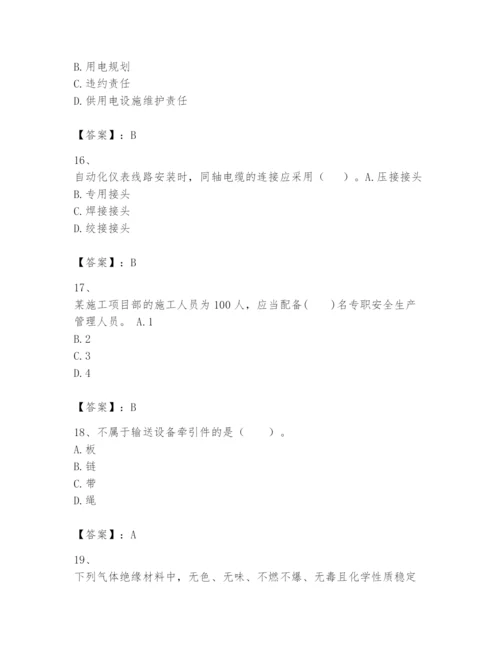 B. 用电规划
C. 违约责任
D. 供用电设施维护责任

【答案】：B

16、
自动化仪表线路安装时，同轴电缆的连接应采用（　）。A. 压接接头
B. 专用接头
C. 焊接接头
D. 绞接接头

【答案】：B

17、
某施工项目部的施工人员为 100 人，应当配备(　)名专职安全生产管理人员。 A. 1
B. 2
C. 3
D. 4

【答案】：B

18、不属于输送设备牵引件的是（　）。
A. 板
B. 链
C. 带
D. 绳

【答案】：A

19、
下列气体绝缘材料中，无色、无味、不燃不爆、无毒且化学性质稳定